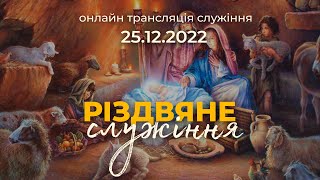 онлайн трансляція служіння
25.12.2022

РІЗДВЯНЕ
служіння